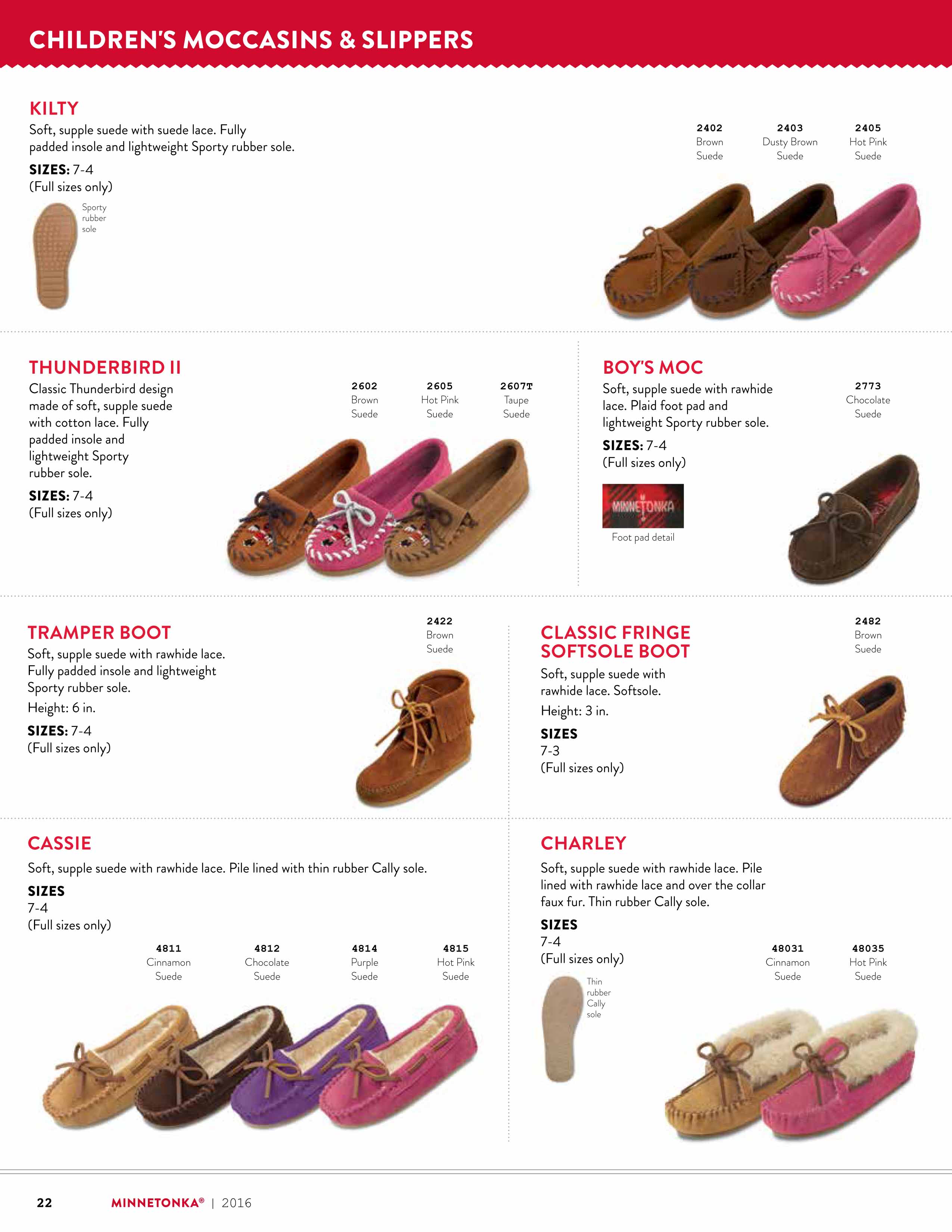 CHILDREN'S MOCCASINS & SLIPPERS

KILTY

Soft, supple suede with suede lace. Fully padded insole and lightweight Sporty rubber sole.

SIZES: 7-4
(Full sizes only)

Sporty rubber sole

2402
Brown Suede

2403
Dusty Brown Suede

2405
Hot Pink Suede

THUNDERBIRD II

Classic Thunderbird design made of soft, supple suede with cotton lace. Fully padded insole and lightweight Sporty rubber sole.

SIZES: 7-4
(Full sizes only)

2602
Brown Suede

2605
Hot Pink Suede

2607T
Taupe Suede

BOY'S MOC

Soft, supple suede with rawhide lace. Plaid foot pad and lightweight Sporty rubber sole.

SIZES: 7-4
(Full sizes only)

MINNETONKA

Foot pad detail

2773
Chocolate Suede

TRAMPER BOOT

Soft, supple suede with rawhide lace. Fully padded insole and lightweight Sporty rubber sole.

Height: 6 in.

SIZES: 7-4
(Full sizes only)

2422
Brown Suede

CLASSIC FRINGE SOFTSOLE BOOT

Soft, supple suede with rawhide lace. Softsole.

Height: 3 in.

SIZES
7-3
(Full sizes only)

2482
Brown Suede

CASSIE

Soft, supple suede with rawhide lace. Pile lined with thin rubber Cally sole.

SIZES
7-4
(Full sizes only)

4811
Cinnamon Suede

4812
Chocolate Suede

4814
Purple Suede

4815
Hot Pink Suede

CHARLEY

Soft, supple suede with rawhide lace. Pile lined with rawhide lace and over the collar faux fur. Thin rubber Cally sole.

SIZES
7-4
(Full sizes only)

Thin rubber Cally sole

48031
Cinnamon Suede

48035
Hot Pink Suede

22 MINNETONKA® | 2016